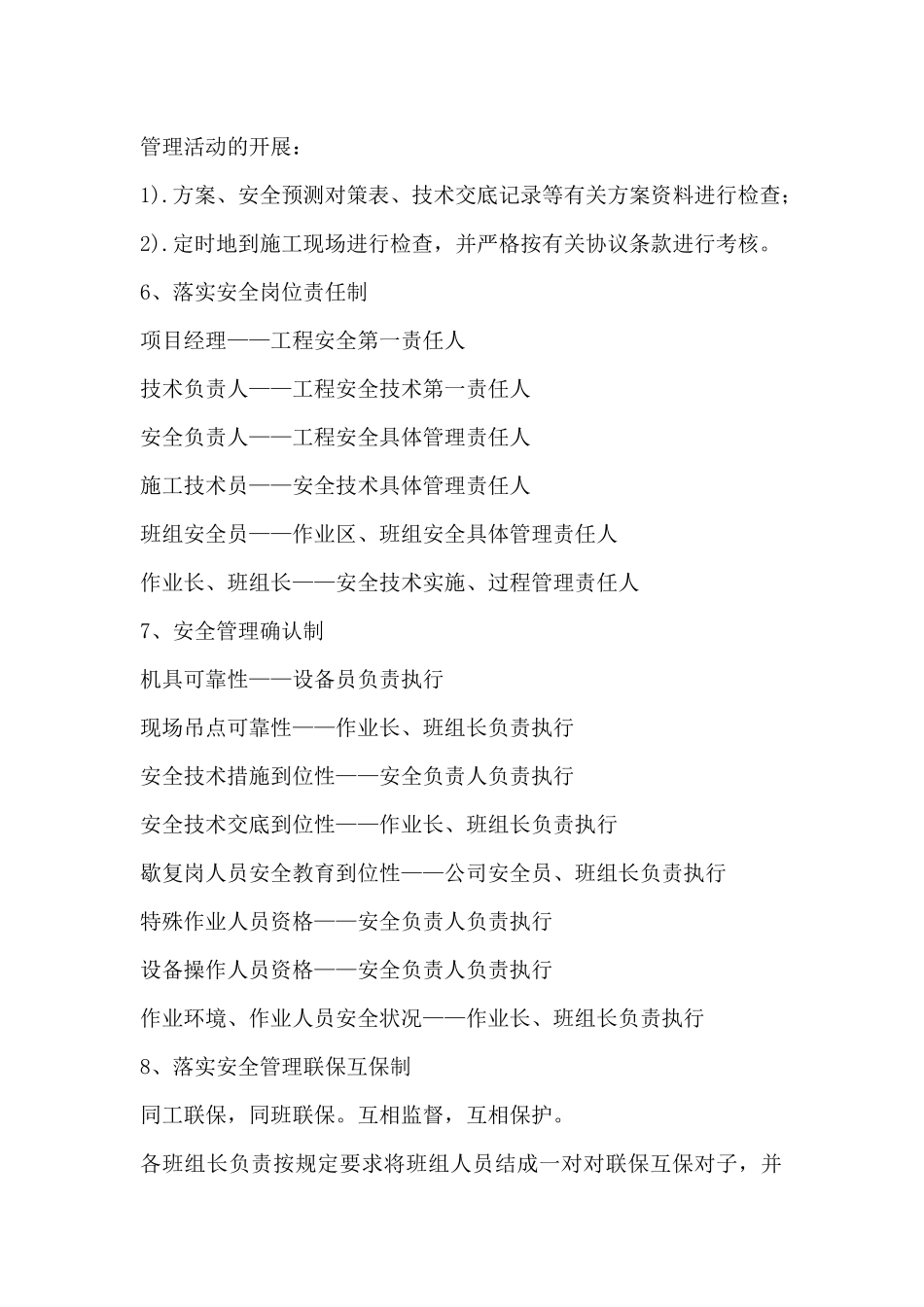 管理活动的开展：

1).方案、安全预测对策表、技术交底记录等有关方案资料进行检查；

2).定时地到施工现场进行检查，并严格按有关协议条款进行考核。

6、落实安全岗位责任制

项目经理——工程安全第一责任人

技术负责人——工程安全技术第一责任人

安全负责人——工程安全具体管理责任人

施工技术员——安全技术具体管理责任人

班组安全员——作业区、班组安全具体管理责任人

作业长、班组长——安全技术实施、过程管理责任人

7、安全管理确认制

机具可靠性——设备员负责执行

现场吊点可靠性——作业长、班组长负责执行

安全技术措施到位性——安全负责人负责执行

安全技术交底到位性——作业长、班组长负责执行

歇复岗人员安全教育到位性——公司安全员、班组长负责执行

特殊作业人员资格——安全负责人负责执行

设备操作人员资格——安全负责人负责执行

作业环境、作业人员安全状况——作业长、班组长负责执行

8、落实安全管理联保互保制

同工联保，同班联保。互相监督，互相保护。

各班组长负责按规定要求将班组人员结成一对对联保互保对子，并